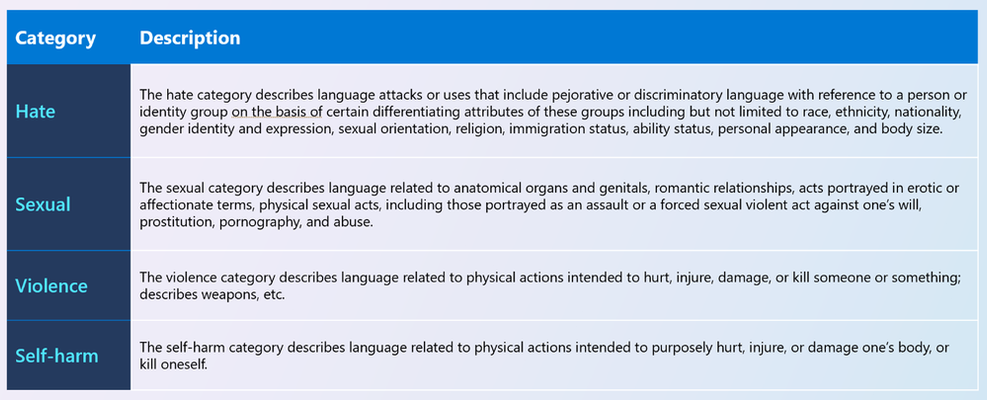 | Category | Description |
|---|---|
| Hate | The hate category describes language attacks or uses that include pejorative or discriminatory language with reference to a person or identity group on the basis of certain differentiating attributes of these groups including but not limited to race, ethnicity, nationality, gender identity and expression, sexual orientation, religion, immigration status, ability status, personal appearance, and body size. |
| Sexual | The sexual category describes language related to anatomical organs and genitals, romantic relationships, acts portrayed in erotic or affectionate terms, physical sexual acts, including those portrayed as an assault or a forced sexual violent act against one's will, prostitution, pornography, and abuse. |
| Violence | The violence category describes language related to physical actions intended to hurt, injure, damage, or kill someone or something; describes weapons, etc. |
| Self-harm | The self-harm category describes language related to physical actions intended to purposely hurt, injure, or damage one's body, or kill oneself. |